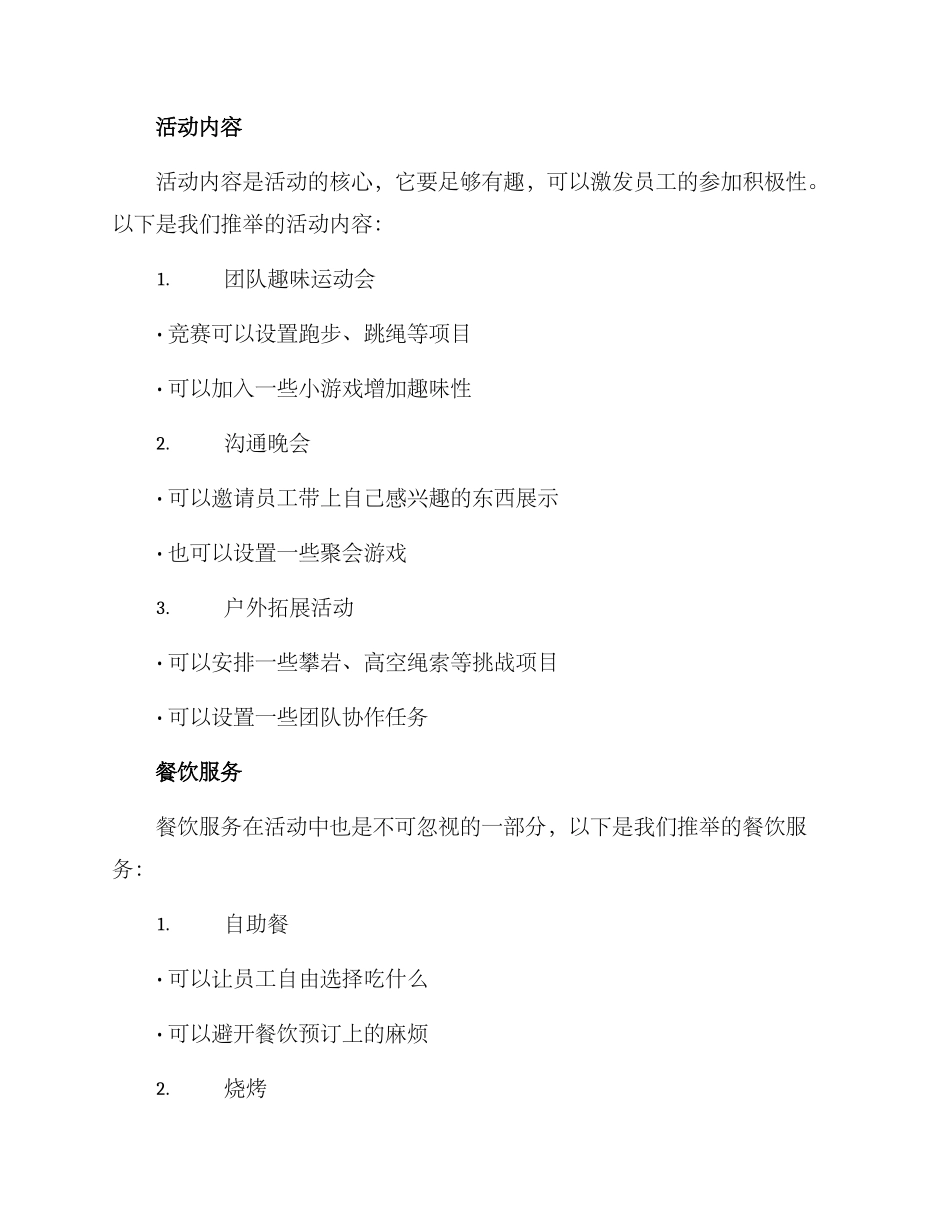 活动内容

活动内容是活动的核心，它要足够有趣，可以激发员工的参加积极性。以下是我们推举的活动内容：

1. 团队趣味运动会

· 竞赛可以设置跑步、跳绳等项目

· 可以加入一些小游戏增加趣味性

2. 沟通晚会

· 可以邀请员工带上自己感兴趣的东西展示

· 也可以设置一些聚会游戏

3. 户外拓展活动

· 可以安排一些攀岩、高空绳索等挑战项目

· 可以设置一些团队协作任务

餐饮服务

餐饮服务在活动中也是不可忽视的一部分，以下是我们推举的餐饮服务：

1. 自助餐

· 可以让员工自由选择吃什么

· 可以避开餐饮预订上的麻烦

2. 烧烤